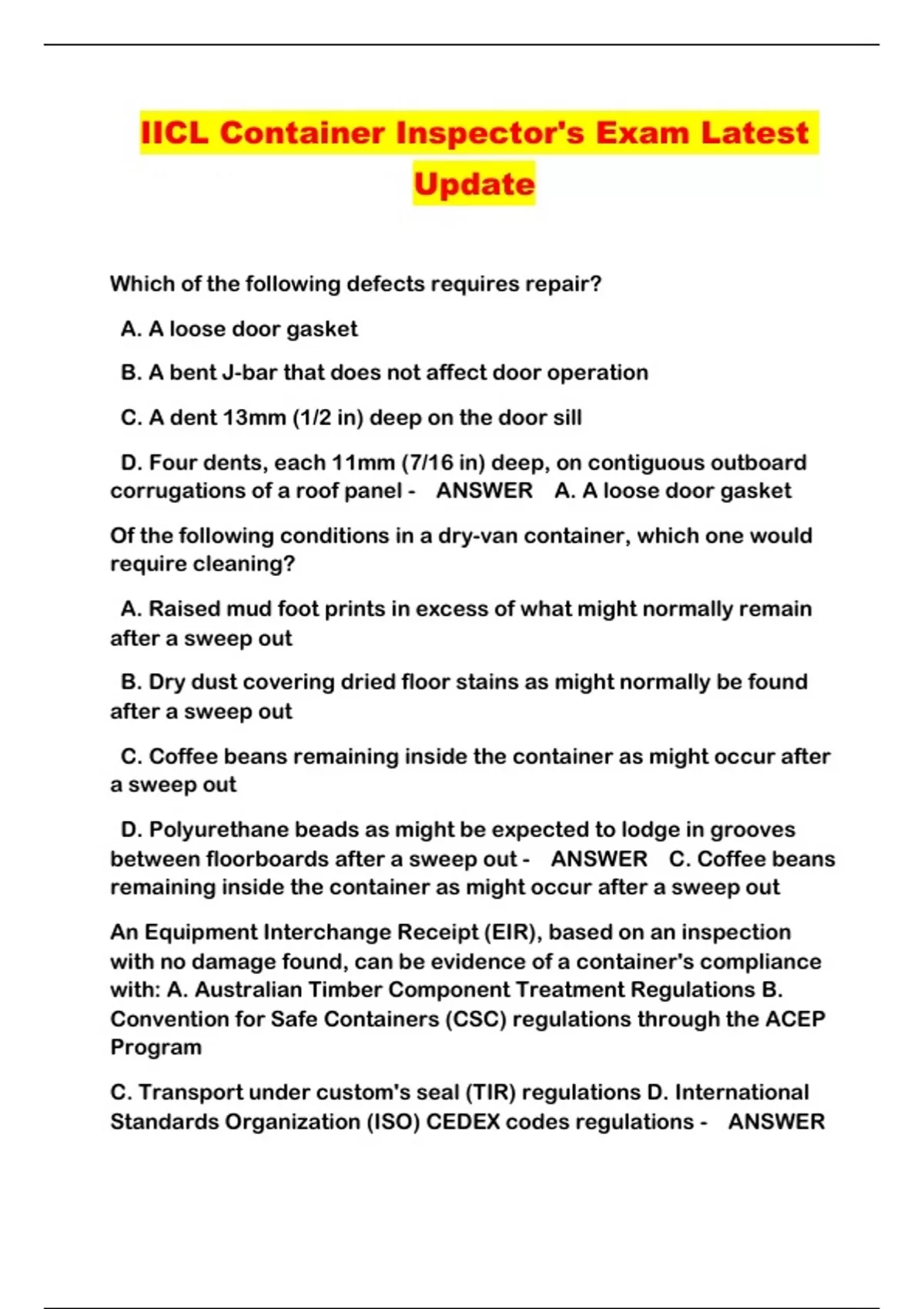 IICL Container Inspector's Exam Latest Update

Which of the following defects requires repair?

A. A loose door gasket

B. A bent J-bar that does not affect door operation

C. A dent 13mm (1/2 in) deep on the door sill

D. Four dents, each 11mm (7/16 in) deep, on contiguous outboard corrugations of a roof panel - ANSWER A. A loose door gasket

Of the following conditions in a dry-van container, which one would require cleaning?

A. Raised mud foot prints in excess of what might normally remain after a sweep out

B. Dry dust covering dried floor stains as might normally be found after a sweep out

C. Coffee beans remaining inside the container as might occur after a sweep out

D. Polyurethane beads as might be expected to lodge in grooves between floorboards after a sweep out - ANSWER C. Coffee beans remaining inside the container as might occur after a sweep out

An Equipment Interchange Receipt (EIR), based on an inspection with no damage found, can be evidence of a container's compliance with: A. Australian Timber Component Treatment Regulations B. Convention for Safe Containers (CSC) regulations through the ACEP Program

C. Transport under custom's seal (TIR) regulations D. International Standards Organization (ISO) CEDEX codes regulations - ANSWER